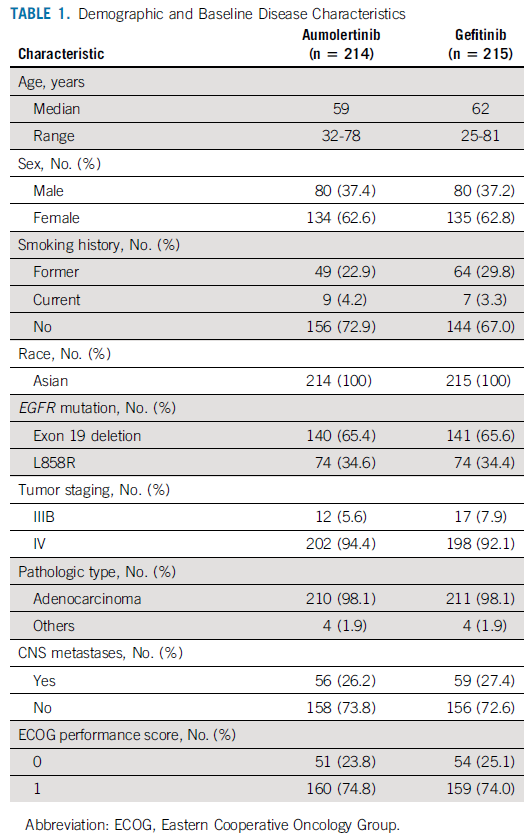 TABLE 1. Demographic and Baseline Disease Characteristics

| Characteristic | Aumolertinib (n = 214) | Gefitinib (n = 215) |
|---|---|---|
| Age, years | | |
| Median | 59 | 62 |
| Range | 32-78 | 25-81 |
| Sex, No. (%) | | |
| Male | 80 (37.4) | 80 (37.2) |
| Female | 134 (62.6) | 135 (62.8) |
| Smoking history, No. (%) | | |
| Former | 49 (22.9) | 64 (29.8) |
| Current | 9 (4.2) | 7 (3.3) |
| No | 156 (72.9) | 144 (67.0) |
| Race, No. (%) | | |
| Asian | 214 (100) | 215 (100) |
| EGFR mutation, No. (%) | | |
| Exon 19 deletion | 140 (65.4) | 141 (65.6) |
| L858R | 74 (34.6) | 74 (34.4) |
| Tumor staging, No. (%) | | |
| IIIB | 12 (5.6) | 17 (7.9) |
| IV | 202 (94.4) | 198 (92.1) |
| Pathologic type, No. (%) | | |
| Adenocarcinoma | 210 (98.1) | 211 (98.1) |
| Others | 4 (1.9) | 4 (1.9) |
| CNS metastases, No. (%) | | |
| Yes | 56 (26.2) | 59 (27.4) |
| No | 158 (73.8) | 156 (72.6) |
| ECOG performance score, No. (%) | | |
| 0 | 51 (23.8) | 54 (25.1) |
| 1 | 160 (74.8) | 159 (74.0) |

Abbreviation: ECOG, Eastern Cooperative Oncology Group.